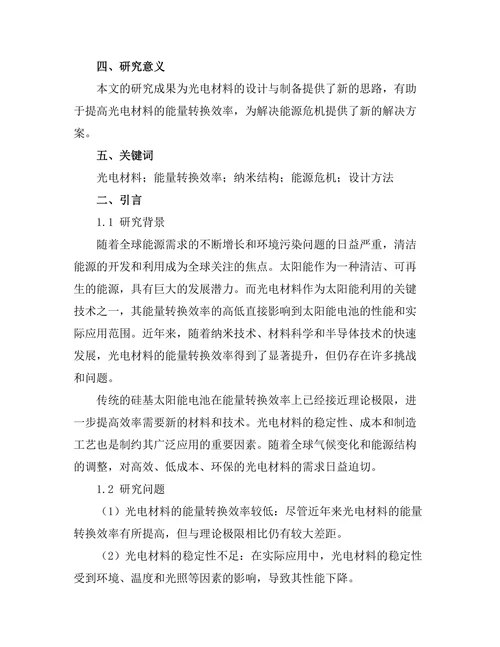 四、研究意义

本文的研究成果为光电材料的设计与制备提供了新的思路，有助于提高光电材料的能量转换效率，为解决能源危机提供了新的解决方案。

五、关键词

光电材料；能量转换效率；纳米结构；能源危机；设计方法

二、引言

1.1 研究背景

随着全球能源需求的不断增长和环境污染问题的日益严重，清洁能源的开发和利用成为全球关注的焦点。太阳能作为一种清洁、可再生的能源，具有巨大的发展潜力。而光电材料作为太阳能利用的关键技术之一，其能量转换效率的高低直接影响到太阳能电池的性能和实际应用范围。近年来，随着纳米技术、材料科学和半导体技术的快速发展，光电材料的能量转换效率得到了显著提升，但仍存在许多挑战和问题。

传统的硅基太阳能电池在能量转换效率上已经接近理论极限，进一步提高效率需要新的材料和技术。光电材料的稳定性、成本和制造工艺也是制约其广泛应用的重要因素。随着全球气候变化和能源结构的调整，对高效、低成本、环保的光电材料的需求日益迫切。

1.2 研究问题

（1）光电材料的能量转换效率较低：尽管近年来光电材料的能量转换效率有所提高，但与理论极限相比仍有较大差距。

（2）光电材料的稳定性不足：在实际应用中，光电材料的稳定性受到环境、温度和光照等因素的影响，导致其性能下降。